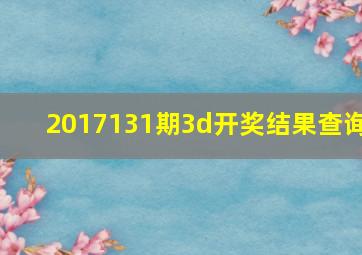 2017131期3d开奖结果查询